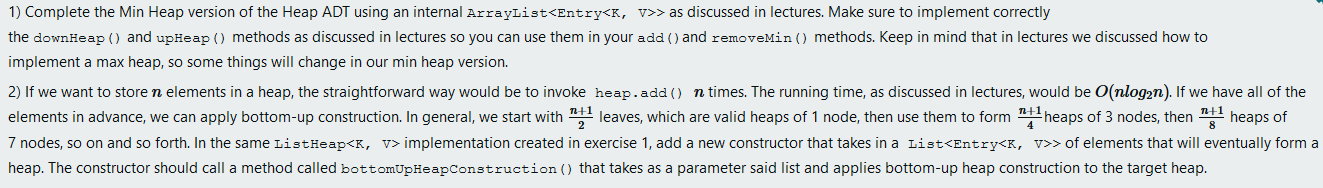 1) Complete the Min Heap version of the Heap ADT using an internal ArrayList<Entry<K, V>> as discussed in lectures. Make sure to implement correctly the downHeap() and upHeap() methods as discussed in lectures so you can use them in your add() and removeMin() methods. Keep in mind that in lectures we discussed how to implement a max heap, so some things will change in our min heap version.

2) If we want to store $n$ elements in a heap, the straightforward way would be to invoke heap.add() $n$ times. The running time, as discussed in lectures, would be $O(nlog_2n)$. If we have all of the elements in advance, we can apply bottom-up construction. In general, we start with $\frac{n+1}{2}$ leaves, which are valid heaps of 1 node, then use them to form $\frac{n+1}{4}$ heaps of 3 nodes, then $\frac{n+1}{8}$ heaps of 7 nodes, so on and so forth. In the same ListHeap<K, V> implementation created in exercise 1, add a new constructor that takes in a List<Entry<K, V>> of elements that will eventually form a heap. The constructor should call a method called bottomUpHeapConstruction() that takes as a parameter said list and applies bottom-up heap construction to the target heap.